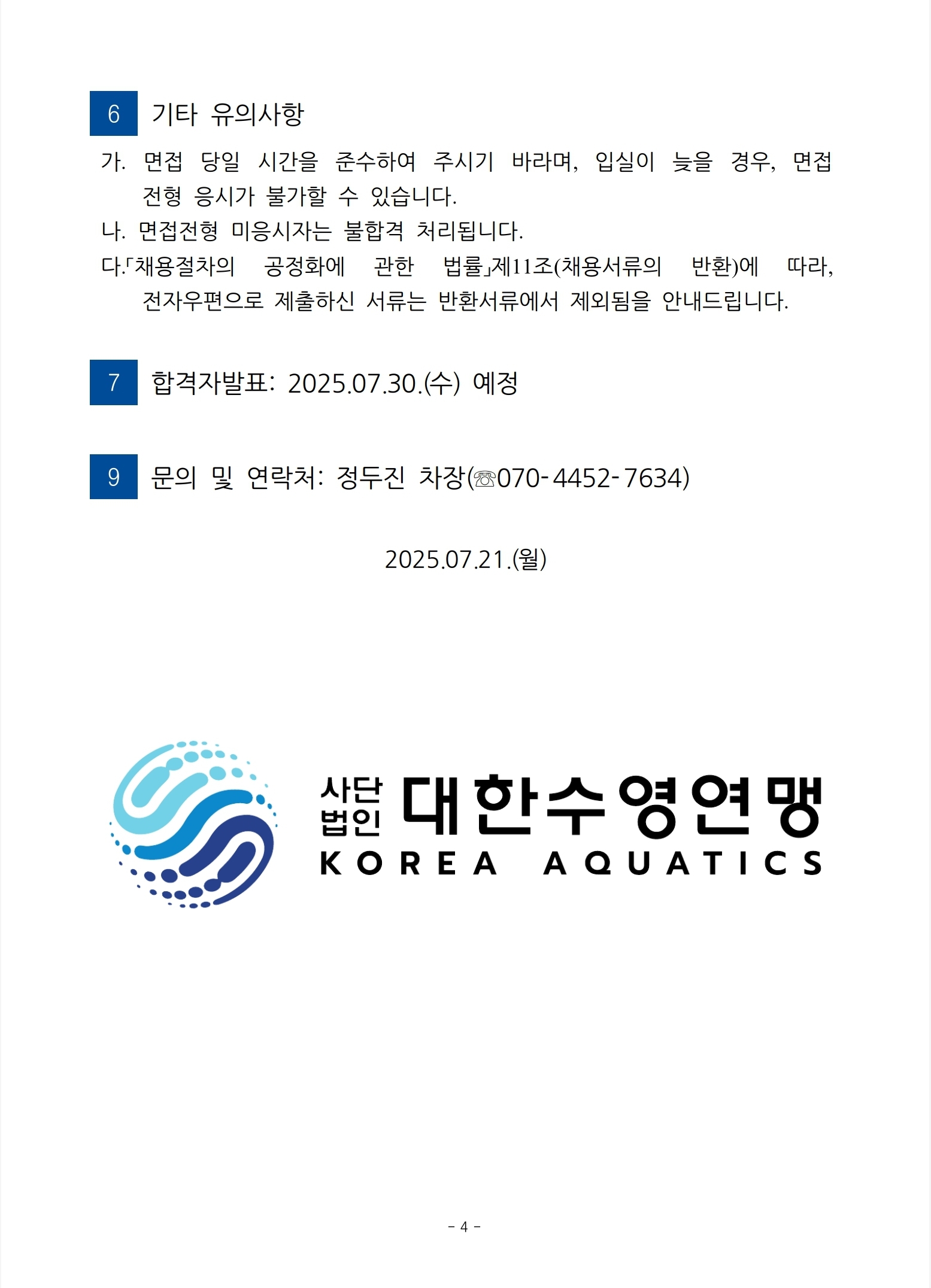 6 기타 유의사항

가. 면접 당일 시간을 준수하여 주시기 바라며, 입실이 늦을 경우, 면접 전형 응시가 불가할 수 있습니다.

나. 면접전형 미응시자는 불합격 처리됩니다.

다.「채용절차의 공정화에 관한 법률」제11조(채용서류의 반환)에 따라, 전자우편으로 제출하신 서류는 반환서류에서 제외됨을 안내드립니다.

7 합격자발표: 2025.07.30.(수) 예정

9 문의 및 연락처: 정두진 차장(☏070-4452-7634)

2025.07.21.(월)

사단법인 대한수영연맹
KOREA AQUATICS

- 4 -